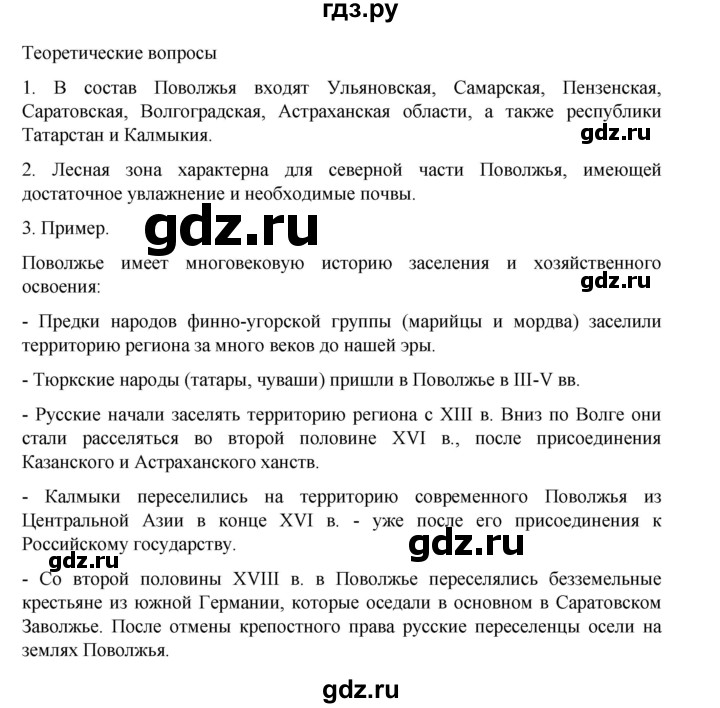 гдз.ру

Теоретические вопросы

1. В состав Поволжья входят Ульяновская, Самарская, Пензенская, Саратовская, Волгоградская, Астраханская области, а также республики Татарстан и Калмыкия.

gdz.ru

2. Лесная зона характерна для северной части Поволжья, имеющей достаточное увлажнение и необходимые почвы.

3. Пример.

gdz.ru

Поволжье имеет многовековую историю заселения и хозяйственного освоения:

gdz.ru

- Предки народов финно-угорской группы (марийцы и мордва) заселили территорию региона за много веков до нашей эры.

- Тюркские народы (татары, чуваши) пришли в Поволжье в III-V вв.

- Русские начали заселять территорию региона с XIII в. Вниз по Волге они стали расселяться во второй половине XVI в., после присоединения Казанского и Астраханского ханств.

- Калмыки переселились на территорию современного Поволжья из Центральной Азии в конце XVI в. - уже после его присоединения к Российскому государству.

gdz.ru

gdz.ru

- Со второй половины XVIII в. в Поволжье переселялись безземельные крестьяне из южной Германии, которые оседали в основном в Саратовском Заволжье. После отмены крепостного права русские переселенцы осели на землях Поволжья.

gdz.ru